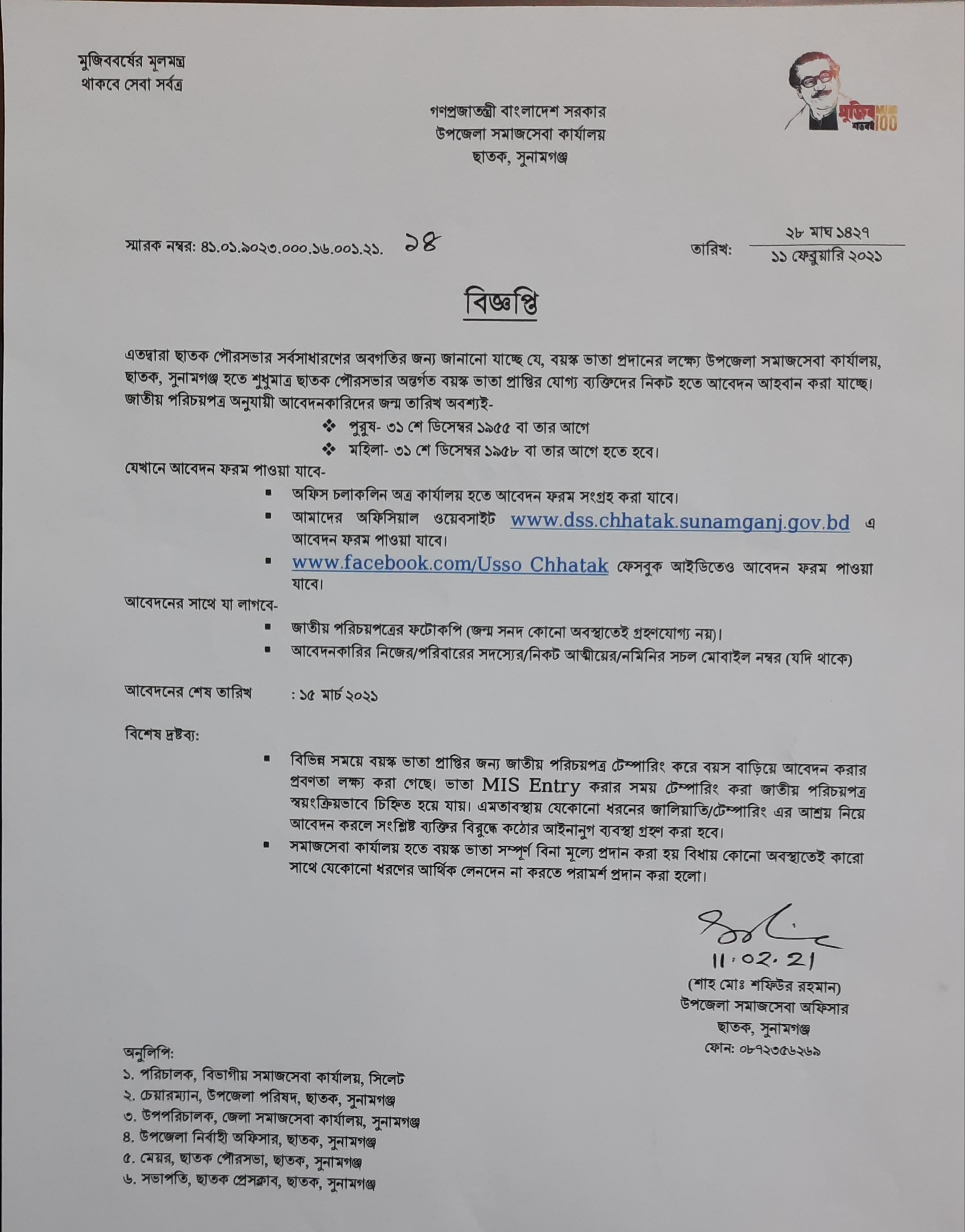 মুজিববর্ষের মূলমন্ত্র
থাকবে সেবা সর্বত্র

মুজিব শতবর্ষ 100

গণপ্রজাতন্ত্রী বাংলাদেশ সরকার
উপজেলা সমাজসেবা কার্যালয়
ছাতক, সুনামগঞ্জ

স্মারক নম্বর: ৪১.০১.৯০২৩.০০০.১৬.০০১.২১. ১৪

তারিখ: ২৮ মাঘ ১৪২৭
১১ ফেব্রুয়ারি ২০২১

বিজ্ঞপ্তি

এতদ্বারা ছাতক পৌরসভার সর্বসাধারণের অবগতির জন্য জানানো যাচ্ছে যে, বয়স্ক ভাতা প্রদানের লক্ষ্যে উপজেলা সমাজসেবা কার্যালয়, ছাতক, সুনামগঞ্জ হতে শুধুমাত্র ছাতক পৌরসভার অন্তর্গত বয়স্ক ভাতা প্রাপ্তির যোগ্য ব্যক্তিদের নিকট হতে আবেদন আহবান করা যাচ্ছে। জাতীয় পরিচয়পত্র অনুযায়ী আবেদনকারিদের জন্ম তারিখ অবশ্যই-

❖ পুরুষ- ৩১ শে ডিসেম্বর ১৯৫৫ বা তার আগে
❖ মহিলা- ৩১ শে ডিসেম্বর ১৯৫৮ বা তার আগে হতে হবে।

যেখানে আবেদন ফরম পাওয়া যাবে-

▪ অফিস চলাকলিন অত্র কার্যালয় হতে আবেদন ফরম সংগ্রহ করা যাবে।
▪ আমাদের অফিসিয়াল ওয়েবসাইট www.dss.chhatak.sunamganj.gov.bd এ আবেদন ফরম পাওয়া যাবে।
▪ www.facebook.com/Usso Chhatak ফেসবুক আইডিতেও আবেদন ফরম পাওয়া যাবে।

আবেদনের সাথে যা লাগবে-

▪ জাতীয় পরিচয়পত্রের ফটোকপি (জন্ম সনদ কোনো অবস্থাতেই গ্রহণযোগ্য নয়)।
▪ আবেদনকারির নিজের/পরিবারের সদস্যের/নিকট আত্মীয়ের/নমিনির সচল মোবাইল নম্বর (যদি থাকে)

আবেদনের শেষ তারিখ : ১৫ মার্চ ২০২১

বিশেষ দ্রষ্টব্য:

▪ বিভিন্ন সময়ে বয়স্ক ভাতা প্রাপ্তির জন্য জাতীয় পরিচয়পত্র টেম্পারিং করে বয়স বাড়িয়ে আবেদন করার প্রবণতা লক্ষ্য করা গেছে। ভাতা MIS Entry করার সময় টেম্পারিং করা জাতীয় পরিচয়পত্র স্বয়ংক্রিয়ভাবে চিহ্নিত হয়ে যায়। এমতাবস্থায় যেকোনো ধরনের জালিয়াতি/টেম্পারিং এর আশ্রয় নিয়ে আবেদন করলে সংশ্লিষ্ট ব্যক্তির বিরুদ্ধে কঠোর আইনানুগ ব্যবস্থা গ্রহণ করা হবে।
▪ সমাজসেবা কার্যালয় হতে বয়স্ক ভাতা সম্পূর্ণ বিনা মূল্যে প্রদান করা হয় বিধায় কোনো অবস্থাতেই কারো সাথে যেকোনো ধরণের আর্থিক লেনদেন না করতে পরামর্শ প্রদান করা হলো।

11.02.21
(শাহ মোঃ শফিউর রহমান)
উপজেলা সমাজসেবা অফিসার
ছাতক, সুনামগঞ্জ
ফোন: ০৮৭২৩৫৬২৬৯

অনুলিপি:
১. পরিচালক, বিভাগীয় সমাজসেবা কার্যালয়, সিলেট
২. চেয়ারম্যান, উপজেলা পরিষদ, ছাতক, সুনামগঞ্জ
৩. উপপরিচালক, জেলা সমাজসেবা কার্যালয়, সুনামগঞ্জ
৪. উপজেলা নির্বাহী অফিসার, ছাতক, সুনামগঞ্জ
৫. মেয়র, ছাতক পৌরসভা, ছাতক, সুনামগঞ্জ
৬. সভাপতি, ছাতক প্রেসক্লাব, ছাতক, সুনামগঞ্জ